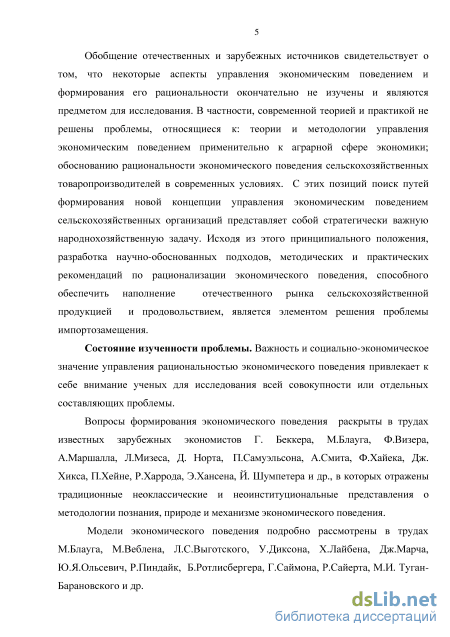 5

Обобщение отечественных и зарубежных источников свидетельствует о том, что некоторые аспекты управления экономическим поведением и формирования его рациональности окончательно не изучены и являются предметом для исследования. В частности, современной теорией и практикой не решены проблемы, относящиеся к: теории и методологии управления экономическим поведением применительно к аграрной сфере экономики; обоснованию рациональности экономического поведения сельскохозяйственных товаропроизводителей в современных условиях. С этих позиций поиск путей формирования новой концепции управления экономическим поведением сельскохозяйственных организаций представляет собой стратегически важную народнохозяйственную задачу. Исходя из этого принципиального положения, разработка научно-обоснованных подходов, методических и практических рекомендаций по рационализации экономического поведения, способного обеспечить наполнение отечественного рынка сельскохозяйственной продукцией и продовольствием, является элементом решения проблемы импортозамещения.

Состояние изученности проблемы. Важность и социально-экономическое значение управления рациональностью экономического поведения привлекает к себе внимание ученых для исследования всей совокупности или отдельных составляющих проблемы.

Вопросы формирования экономического поведения раскрыты в трудах известных зарубежных экономистов Г. Беккера, М.Блауга, Ф.Визера, А.Маршалла, Л.Мизеса, Д. Норта, П.Самуэльсона, А.Смита, Ф.Хайека, Дж. Хикса, П.Хейне, Р.Харрода, Э.Хансена, Й. Шумпетера и др., в которых отражены традиционные неоклассические и неоинституциональные представления о методологии познания, природе и механизме экономического поведения.

Модели экономического поведения подробно рассмотрены в трудах М.Блауга, М.Веблена, Л.С.Выготского, У.Диксона, Х.Лайбена, Дж.Марча, Ю.Я.Ольсевич, Р.Пиндайк, Б.Ротлисбергера, Г.Саймона, Р.Сайерта, М.И. Туган-Барановского и др.

dsLib.net
библиотека диссертаций